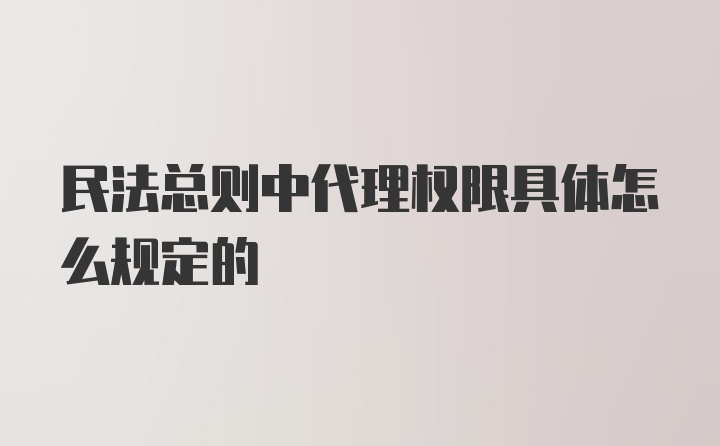 民法总则中代理权限具体怎么规定的